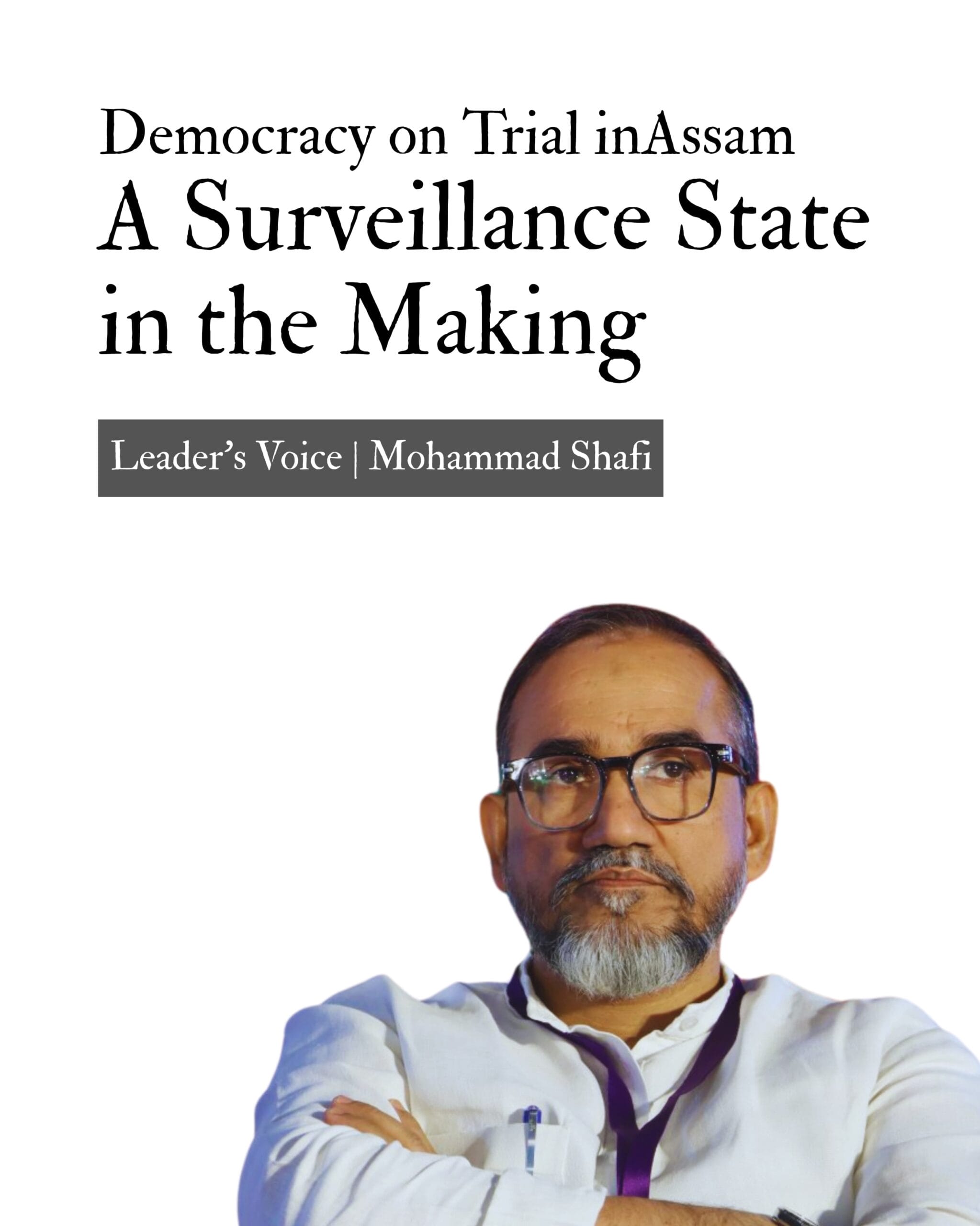 Democracy on Trial inAssam
A Surveillance State in the Making

Leader's Voice | Mohammad Shafi